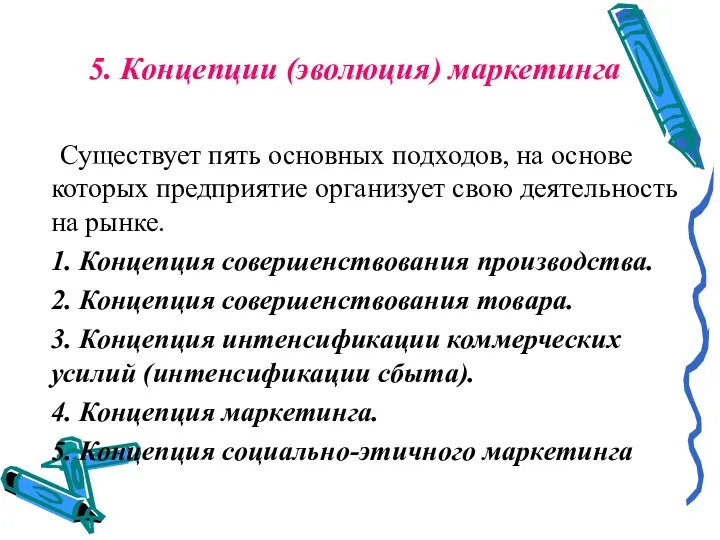 5. Концепции (эволюция) маркетинга

Существует пять основных подходов, на основе которых предприятие организует свою деятельность на рынке.

1. Концепция совершенствования производства.

2. Концепция совершенствования товара.

3. Концепция интенсификации коммерческих усилий (интенсификации сбыта).

4. Концепция маркетинга.

5. Концепция социально-этичного маркетинга